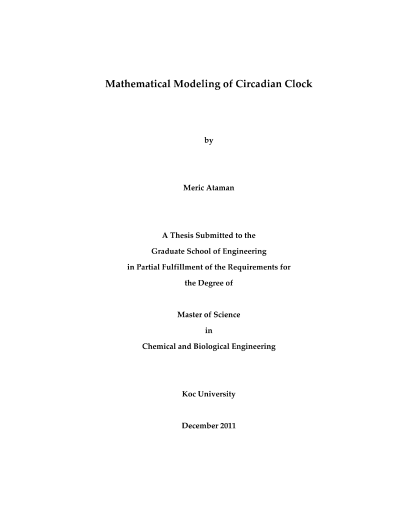 Mathematical Modeling of Circadian Clock

by

Meric Ataman

A Thesis Submitted to the
Graduate School of Engineering
in Partial Fulfillment of the Requirements for
the Degree of

Master of Science
in
Chemical and Biological Engineering

Koc University

December 2011